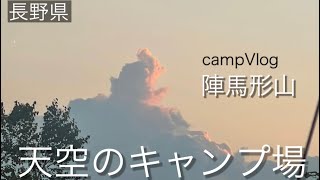 長野県

campVlog
陣馬形山

天空のキャンプ場